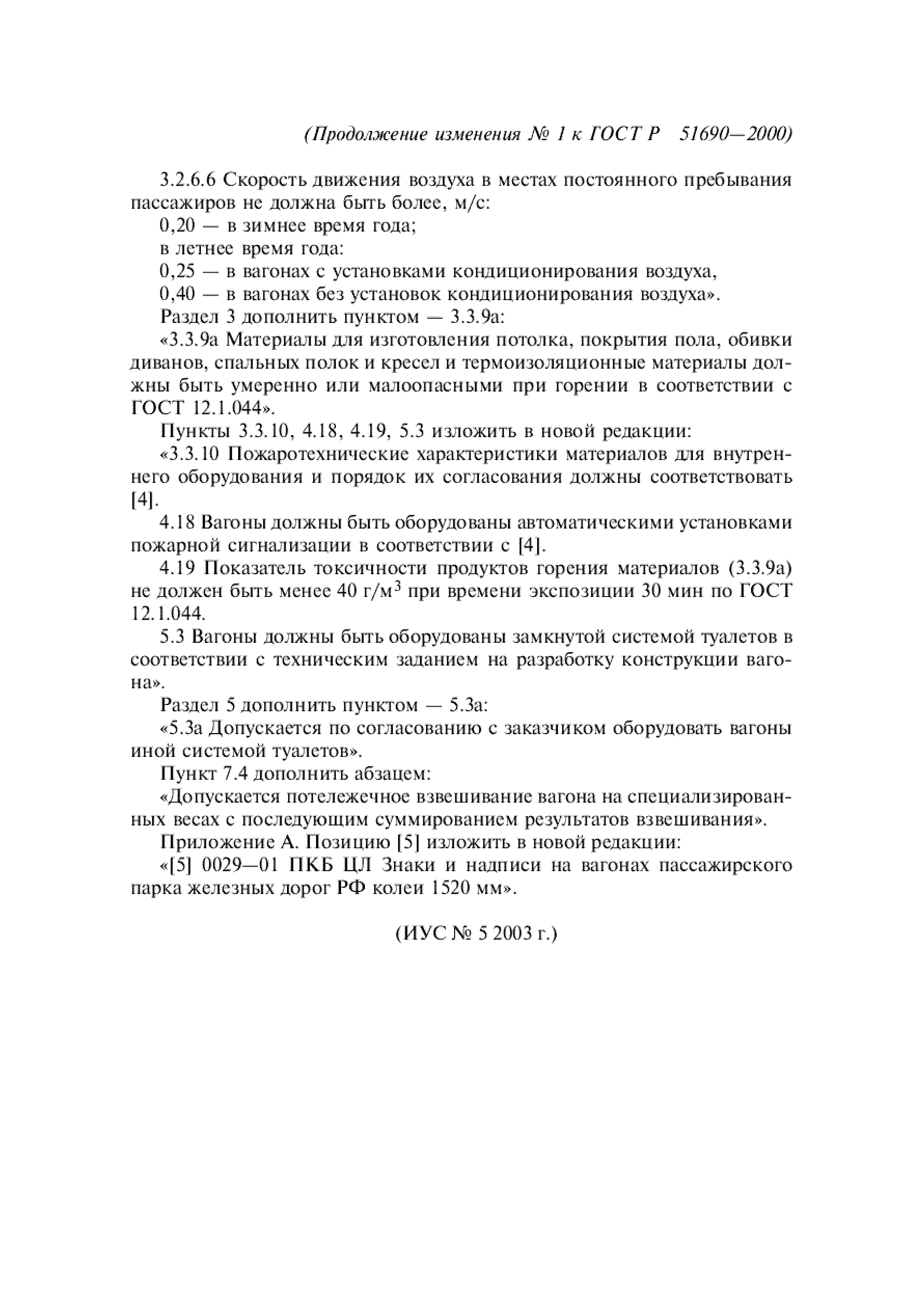 (Продолжение изменения № 1 к ГОСТ Р 51690—2000)

3.2.6.6 Скорость движения воздуха в местах постоянного пребывания пассажиров не должна быть более, м/с:

0,20 — в зимнее время года;

в летнее время года:

0,25 — в вагонах с установками кондиционирования воздуха,

0,40 — в вагонах без установок кондиционирования воздуха».

Раздел 3 дополнить пунктом — 3.3.9а:

«3.3.9а Материалы для изготовления потолка, покрытия пола, обивки диванов, спальных полок и кресел и термоизоляционные материалы должны быть умеренно или малоопасными при горении в соответствии с ГОСТ 12.1.044».

Пункты 3.3.10, 4.18, 4.19, 5.3 изложить в новой редакции:

«3.3.10 Пожаротехнические характеристики материалов для внутреннего оборудования и порядок их согласования должны соответствовать [4].

4.18 Вагоны должны быть оборудованы автоматическими установками пожарной сигнализации в соответствии с [4].

4.19 Показатель токсичности продуктов горения материалов (3.3.9а) не должен быть менее 40 г/м$^3$ при времени экспозиции 30 мин по ГОСТ 12.1.044.

5.3 Вагоны должны быть оборудованы замкнутой системой туалетов в соответствии с техническим заданием на разработку конструкции вагона».

Раздел 5 дополнить пунктом — 5.3а:

«5.3а Допускается по согласованию с заказчиком оборудовать вагоны иной системой туалетов».

Пункт 7.4 дополнить абзацем:

«Допускается потележечное взвешивание вагона на специализированных весах с последующим суммированием результатов взвешивания».

Приложение А. Позицию [5] изложить в новой редакции:

«[5] 0029—01 ПКБ ЦЛ Знаки и надписи на вагонах пассажирского парка железных дорог РФ колеи 1520 мм».

(ИУС № 5 2003 г.)